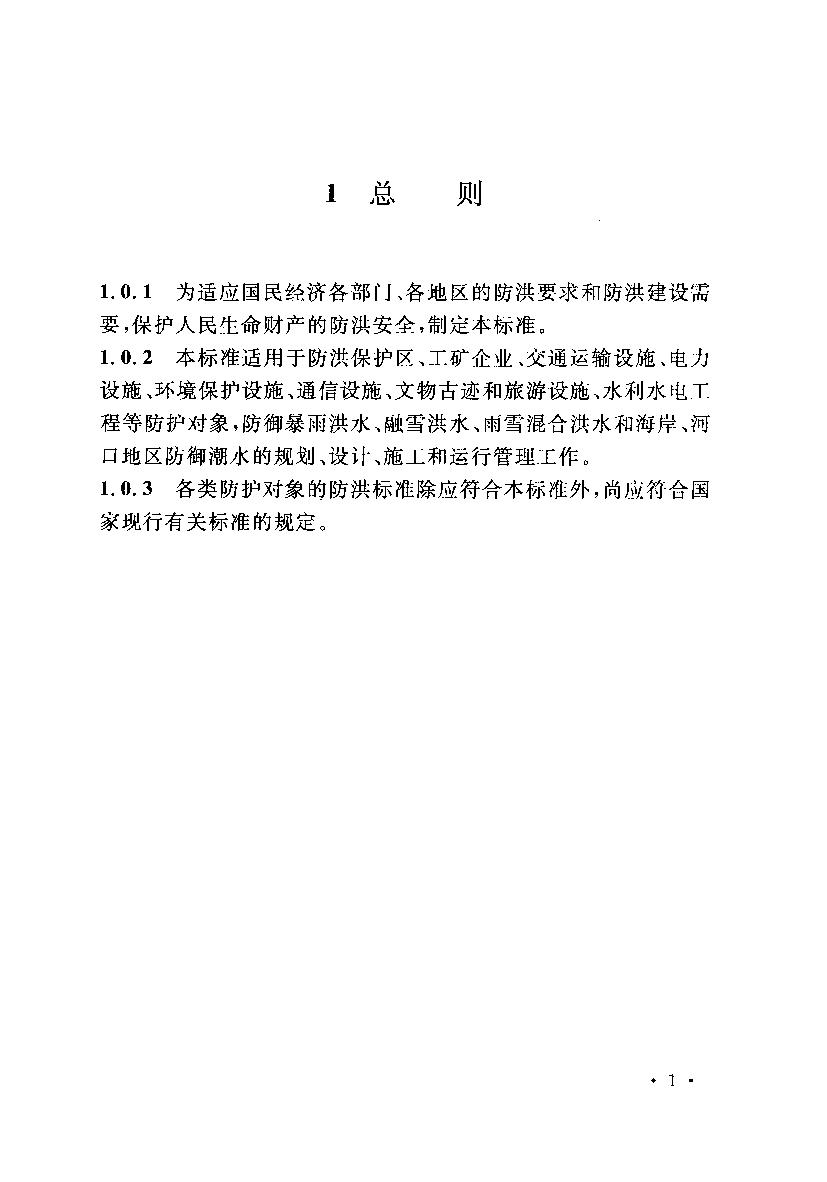 1 总　则

1.0.1 为适应国民经济各部门、各地区的防洪要求和防洪建设需要，保护人民生命财产的防洪安全，制定本标准。

1.0.2 本标准适用于防洪保护区、工矿企业、交通运输设施、电力设施、环境保护设施、通信设施、文物古迹和旅游设施、水利水电工程等防护对象，防御暴雨洪水、融雪洪水、雨雪混合洪水和海岸、河口地区防御潮水的规划、设计、施工和运行管理工作。

1.0.3 各类防护对象的防洪标准除应符合本标准外，尚应符合国家现行有关标准的规定。

· 1 ·